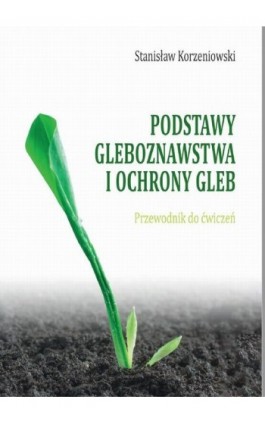 Stanisław Korzeniowski

PODSTAWY GLEBOZNAWSTWA I OCHRONY GLEB

Przewodnik do ćwiczeń